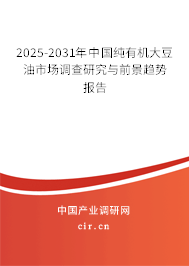 2025-2031年中国纯有机大豆油市场调查研究与前景趋势报告

中国产业调研网

cir.cn